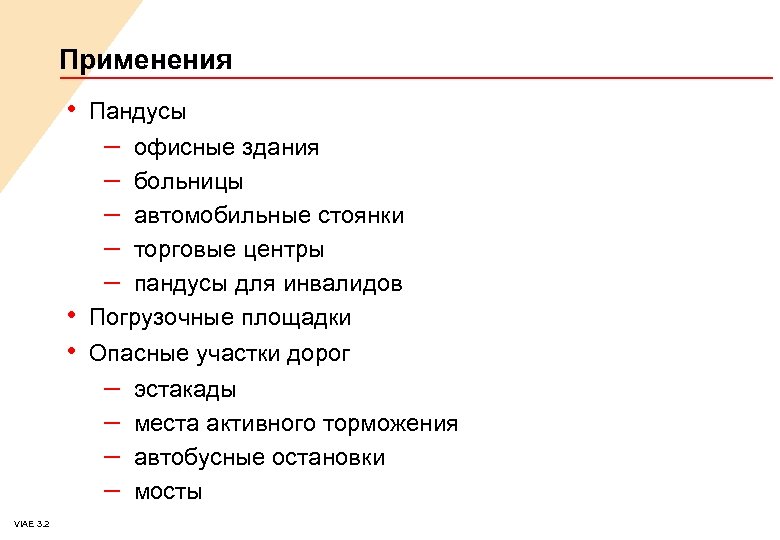 Применения

• Пандусы
– офисные здания
– больницы
– автомобильные стоянки
– торговые центры
– пандусы для инвалидов
• Погрузочные площадки
• Опасные участки дорог
– эстакады
– места активного торможения
– автобусные остановки
– мосты

VIAE 3.2